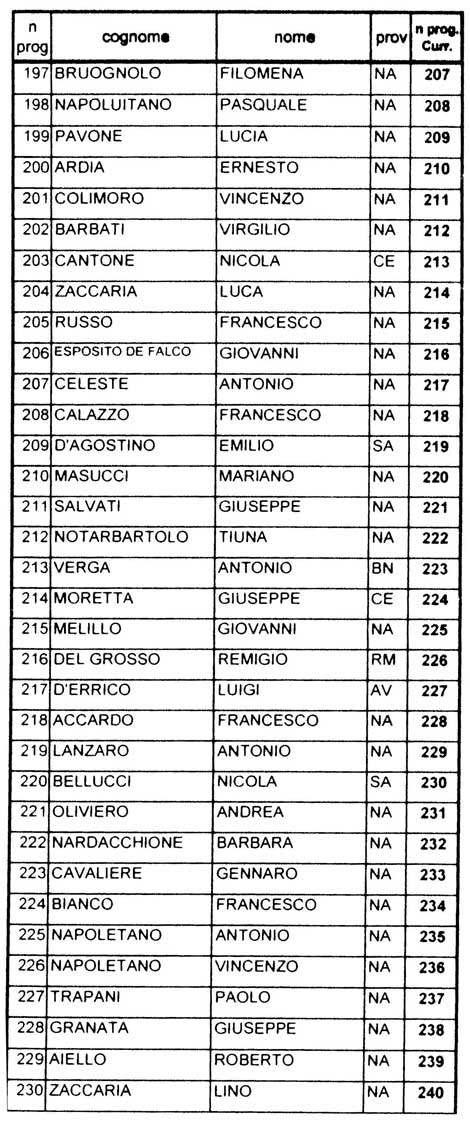 | n prog | cognome | nome | prov | n prog. Curr. |
|---|---|---|---|---|
| 197 | BRUOGNOLO | FILOMENA | NA | 207 |
| 198 | NAPOLUITANO | PASQUALE | NA | 208 |
| 199 | PAVONE | LUCIA | NA | 209 |
| 200 | ARDIA | ERNESTO | NA | 210 |
| 201 | COLIMORO | VINCENZO | NA | 211 |
| 202 | BARBATI | VIRGILIO | NA | 212 |
| 203 | CANTONE | NICOLA | CE | 213 |
| 204 | ZACCARIA | LUCA | NA | 214 |
| 205 | RUSSO | FRANCESCO | NA | 215 |
| 206 | ESPOSITO DE FALCO | GIOVANNI | NA | 216 |
| 207 | CELESTE | ANTONIO | NA | 217 |
| 208 | CALAZZO | FRANCESCO | NA | 218 |
| 209 | D'AGOSTINO | EMILIO | SA | 219 |
| 210 | MASUCCI | MARIANO | NA | 220 |
| 211 | SALVATI | GIUSEPPE | NA | 221 |
| 212 | NOTARBARTOLO | TIUNA | NA | 222 |
| 213 | VERGA | ANTONIO | BN | 223 |
| 214 | MORETTA | GIUSEPPE | CE | 224 |
| 215 | MELILLO | GIOVANNI | NA | 225 |
| 216 | DEL GROSSO | REMIGIO | RM | 226 |
| 217 | D'ERRICO | LUIGI | AV | 227 |
| 218 | ACCARDO | FRANCESCO | NA | 228 |
| 219 | LANZARO | ANTONIO | NA | 229 |
| 220 | BELLUCCI | NICOLA | SA | 230 |
| 221 | OLIVIERO | ANDREA | NA | 231 |
| 222 | NARDACCHIONE | BARBARA | NA | 232 |
| 223 | CAVALIERE | GENNARO | NA | 233 |
| 224 | BIANCO | FRANCESCO | NA | 234 |
| 225 | NAPOLETANO | ANTONIO | NA | 235 |
| 226 | NAPOLETANO | VINCENZO | NA | 236 |
| 227 | TRAPANI | PAOLO | NA | 237 |
| 228 | GRANATA | GIUSEPPE | NA | 238 |
| 229 | AIELLO | ROBERTO | NA | 239 |
| 230 | ZACCARIA | LINO | NA | 240 |